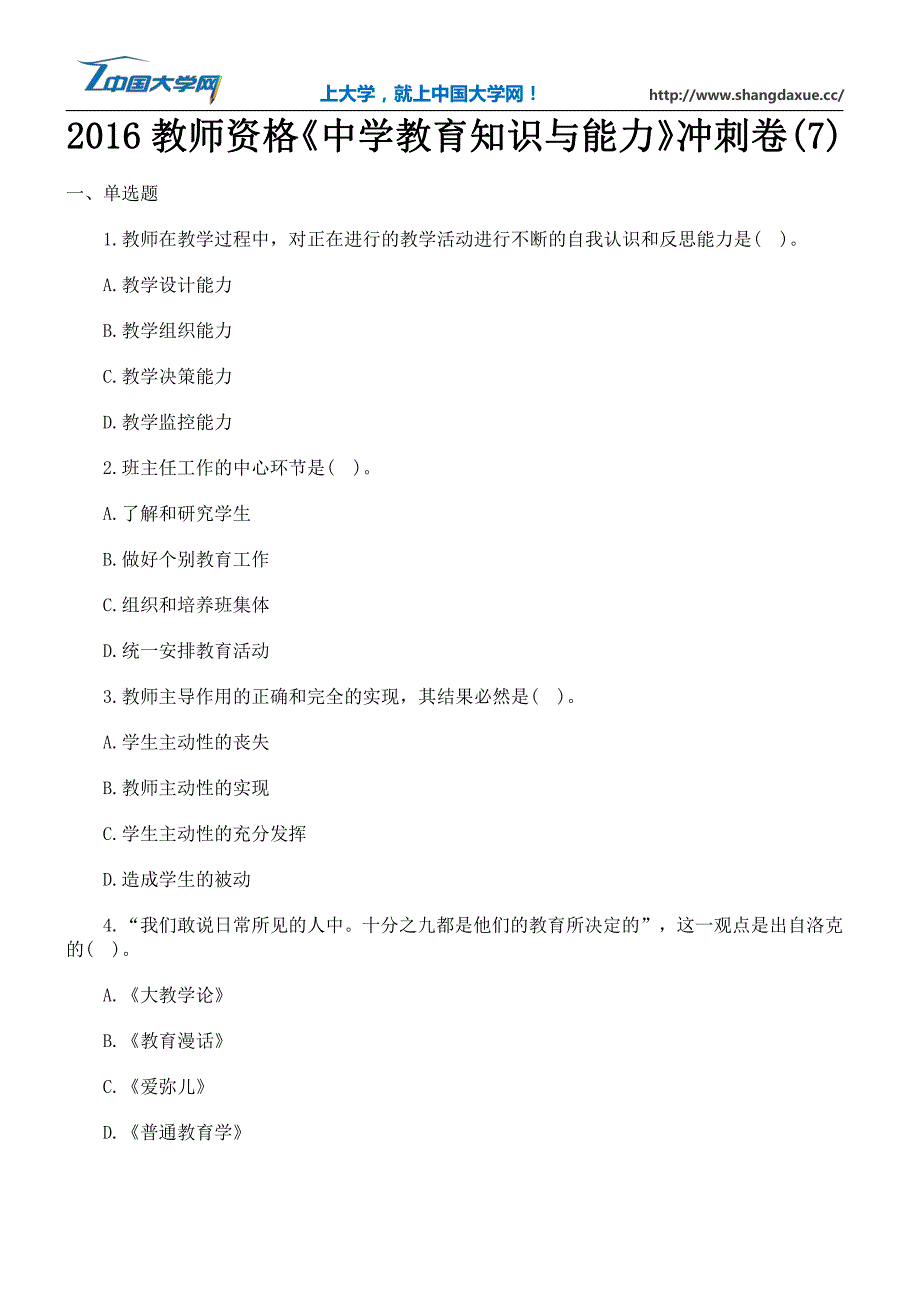 中国大学网

上大学，就上中国大学网！

http://www.shangdaxue.cc/

2016 教师资格《中学教育知识与能力》冲刺卷(7)

一、单选题

1.教师在教学过程中，对正在进行的教学活动进行不断的自我认识和反思能力是( )。

A.教学设计能力

B.教学组织能力

C.教学决策能力

D.教学监控能力

2.班主任工作的中心环节是( )。

A.了解和研究学生

B.做好个别教育工作

C.组织和培养班集体

D.统一安排教育活动

3.教师主导作用的正确和完全的实现，其结果必然是( )。

A.学生主动性的丧失

B.教师主动性的实现

C.学生主动性的充分发挥

D.造成学生的被动

4.“我们敢说日常所见的人中。十分之九都是他们的教育所决定的”，这一观点是出自洛克的( )。

A.《大教学论》

B.《教育漫话》

C.《爱弥儿》

D.《普通教育学》